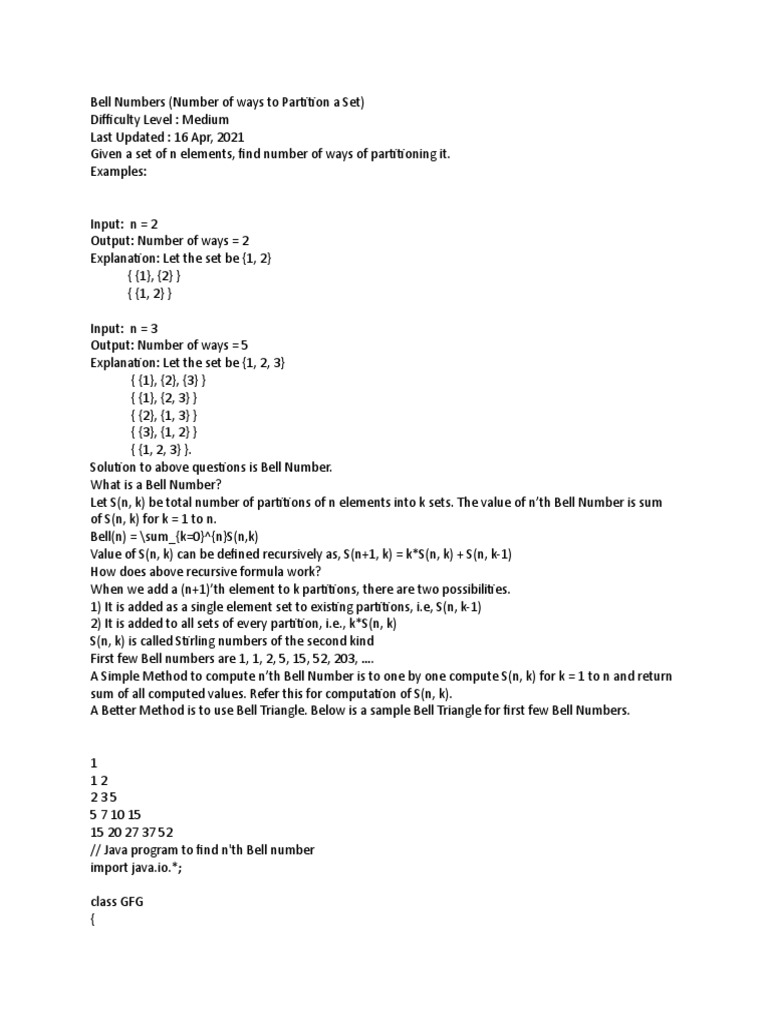 Bell Numbers (Number of ways to Partition a Set)
Difficulty Level : Medium
Last Updated : 16 Apr, 2021
Given a set of n elements, find number of ways of partitioning it.
Examples:

Input: n = 2
Output: Number of ways = 2
Explanation: Let the set be {1, 2}
{ {1}, {2} }
{ {1, 2} }

Input: n = 3
Output: Number of ways = 5
Explanation: Let the set be {1, 2, 3}
{ {1}, {2}, {3} }
{ {1}, {2, 3} }
{ {2}, {1, 3} }
{ {3}, {1, 2} }
{ {1, 2, 3} }.
Solution to above questions is Bell Number.
What is a Bell Number?
Let S(n, k) be total number of partitions of n elements into k sets. The value of n'th Bell Number is sum of S(n, k) for k = 1 to n.
Bell(n) = \sum_{k=0}^{n}S(n,k)
Value of S(n, k) can be defined recursively as, S(n+1, k) = k*S(n, k) + S(n, k-1)
How does above recursive formula work?
When we add a (n+1)'th element to k partitions, there are two possibilities.
1) It is added as a single element set to existing partitions, i.e, S(n, k-1)
2) It is added to all sets of every partition, i.e., k*S(n, k)
S(n, k) is called Stirling numbers of the second kind
First few Bell numbers are 1, 1, 2, 5, 15, 52, 203, ....
A Simple Method to compute n'th Bell Number is to one by one compute S(n, k) for k = 1 to n and return sum of all computed values. Refer this for computation of S(n, k).
A Better Method is to use Bell Triangle. Below is a sample Bell Triangle for first few Bell Numbers.

1
1 2
2 3 5
5 7 10 15
15 20 27 37 52
// Java program to find n'th Bell number
import java.io.*;

class GFG
{